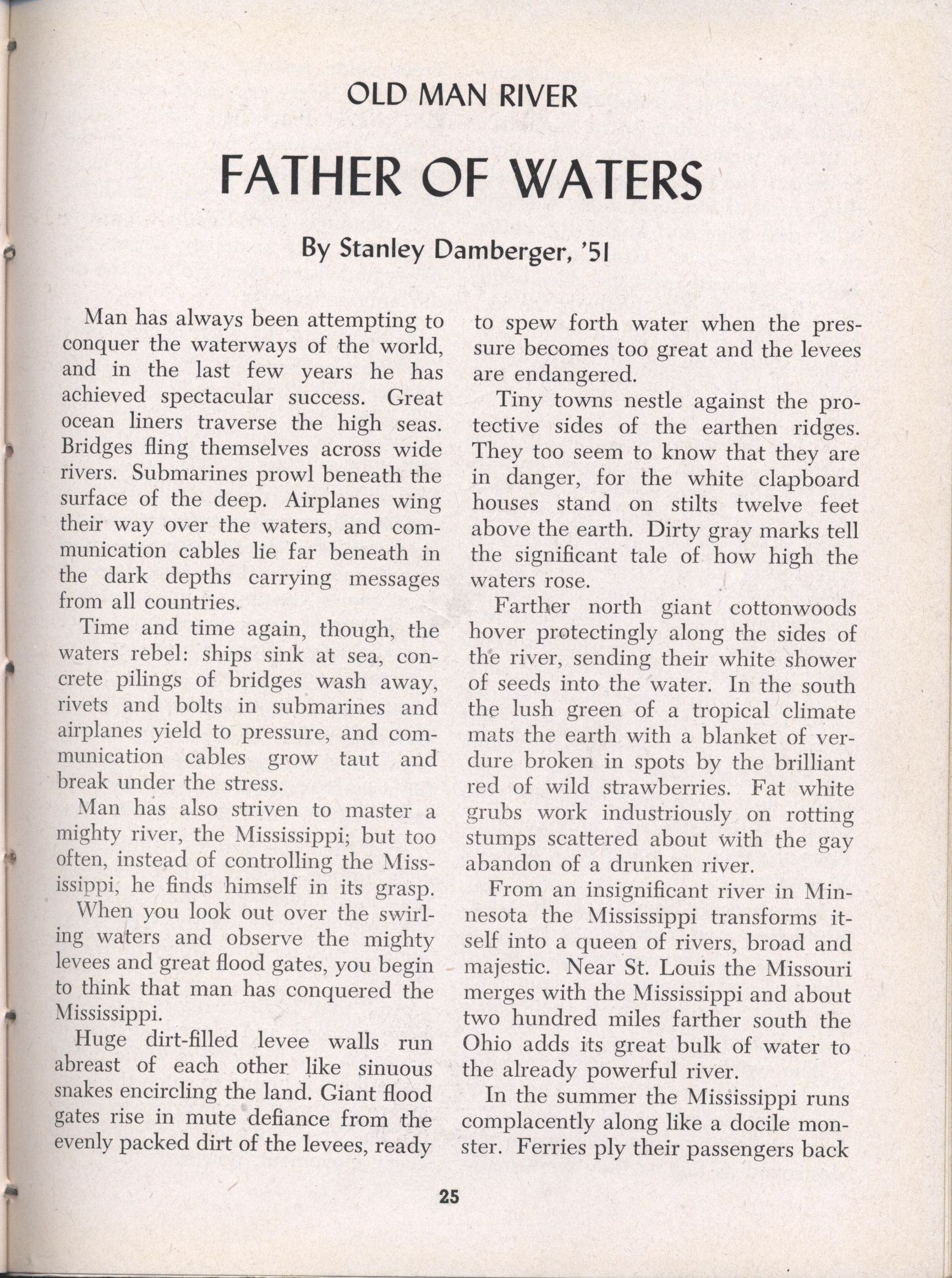 OLD MAN RIVER

FATHER OF WATERS

By Stanley Damberger, '51

Man has always been attempting to conquer the waterways of the world, and in the last few years he has achieved spectacular success. Great ocean liners traverse the high seas. Bridges fling themselves across wide rivers. Submarines prowl beneath the surface of the deep. Airplanes wing their way over the waters, and communication cables lie far beneath in the dark depths carrying messages from all countries.

Time and time again, though, the waters rebel: ships sink at sea, concrete pilings of bridges wash away, rivets and bolts in submarines and airplanes yield to pressure, and communication cables grow taut and break under the stress.

Man has also striven to master a mighty river, the Mississippi; but too often, instead of controlling the Mississippi, he finds himself in its grasp.

When you look out over the swirling waters and observe the mighty levees and great flood gates, you begin to think that man has conquered the Mississippi.

Huge dirt-filled levee walls run abreast of each other like sinuous snakes encircling the land. Giant flood gates rise in mute defiance from the evenly packed dirt of the levees, ready to spew forth water when the pressure becomes too great and the levees are endangered.

Tiny towns nestle against the protective sides of the earthen ridges. They too seem to know that they are in danger, for the white clapboard houses stand on stilts twelve feet above the earth. Dirty gray marks tell the significant tale of how high the waters rose.

Farther north giant cottonwoods hover protectingly along the sides of the river, sending their white shower of seeds into the water. In the south the lush green of a tropical climate mats the earth with a blanket of verdure broken in spots by the brilliant red of wild strawberries. Fat white grubs work industriously on rotting stumps scattered about with the gay abandon of a drunken river.

From an insignificant river in Minnesota the Mississippi transforms itself into a queen of rivers, broad and majestic. Near St. Louis the Missouri merges with the Mississippi and about two hundred miles farther south the Ohio adds its great bulk of water to the already powerful river.

In the summer the Mississippi runs complacently along like a docile monster. Ferries ply their passengers back

25